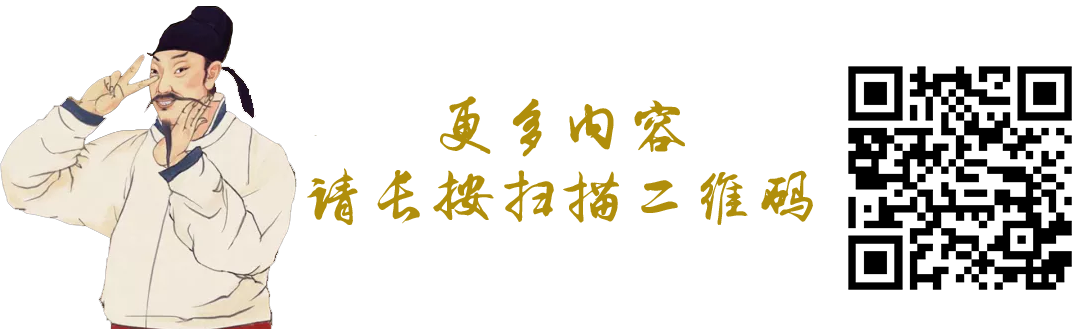 更多内容
请长按扫描二维码